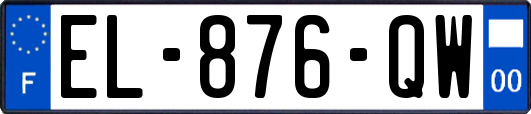 F
EL-876-QW
00